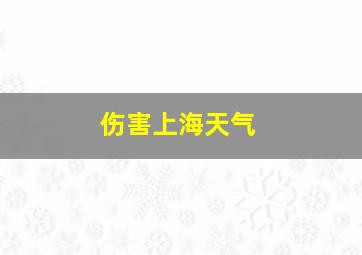 伤害上海天气